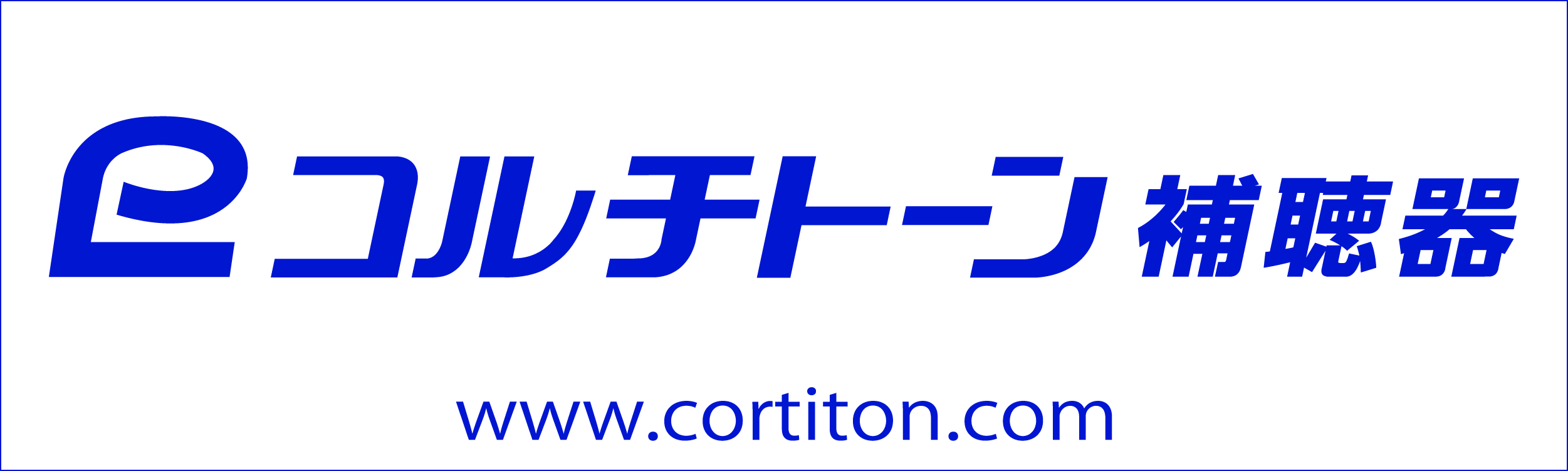 コルチトーン 補聴器

www.cortiton.com